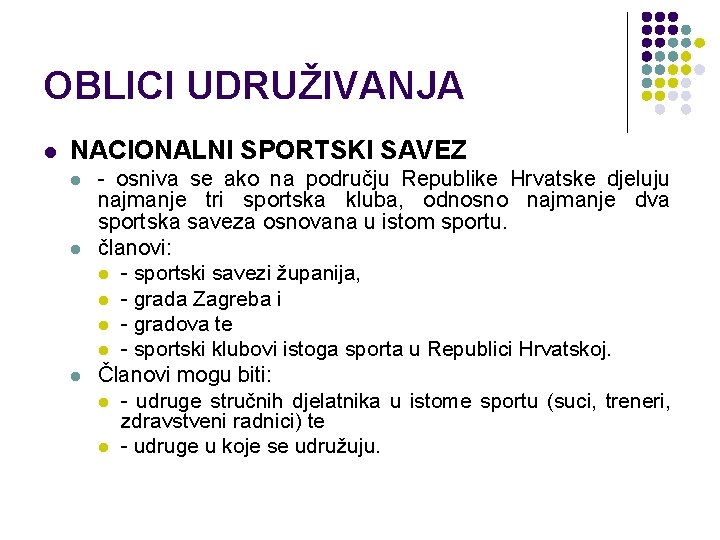 OBLICI UDRUŽIVANJA

• NACIONALNI SPORTSKI SAVEZ

• - osniva se ako na području Republike Hrvatske djeluju najmanje tri sportska kluba, odnosno najmanje dva sportska saveza osnovana u istom sportu.

• članovi:

• - sportski savezi županija,

• - grada Zagreba i

• - gradova te

• - sportski klubovi istoga sporta u Republici Hrvatskoj.

• Članovi mogu biti:

• - udruge stručnih djelatnika u istome sportu (suci, treneri, zdravstveni radnici) te

• - udruge u koje se udružuju.